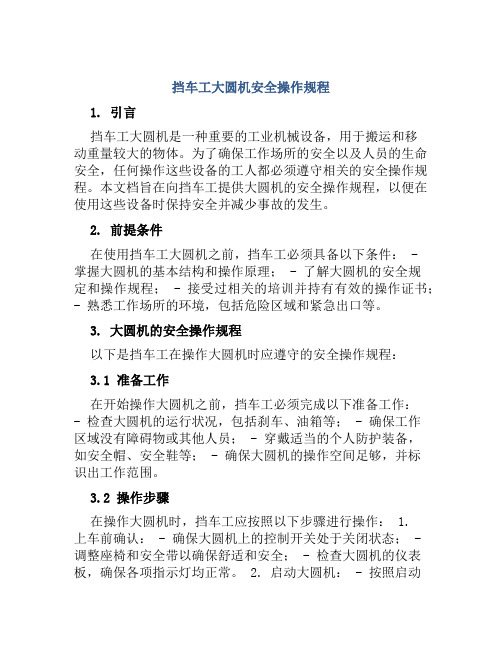 挡车工大圆机安全操作规程

1. 引言

挡车工大圆机是一种重要的工业机械设备，用于搬运和移动重量较大的物体。为了确保工作场所的安全以及人员的生命安全，任何操作这些设备的工人都必须遵守相关的安全操作规程。本文档旨在向挡车工提供大圆机的安全操作规程，以便在使用这些设备时保持安全并减少事故的发生。

2. 前提条件

在使用挡车工大圆机之前，挡车工必须具备以下条件： - 掌握大圆机的基本结构和操作原理； - 了解大圆机的安全规定和操作规程； - 接受过相关的培训并持有有效的操作证书； - 熟悉工作场所的环境，包括危险区域和紧急出口等。

3. 大圆机的安全操作规程

以下是挡车工在操作大圆机时应遵守的安全操作规程：

3.1 准备工作

在开始操作大圆机之前，挡车工必须完成以下准备工作： - 检查大圆机的运行状况，包括刹车、油箱等； - 确保工作区域没有障碍物或其他人员； - 穿戴适当的个人防护装备，如安全帽、安全鞋等； - 确保大圆机的操作空间足够，并标识出工作范围。

3.2 操作步骤

在操作大圆机时，挡车工应按照以下步骤进行操作： 1. 上车前确认： - 确保大圆机上的控制开关处于关闭状态； - 调整座椅和安全带以确保舒适和安全； - 检查大圆机的仪表板，确保各项指示灯均正常。 2. 启动大圆机： - 按照启动